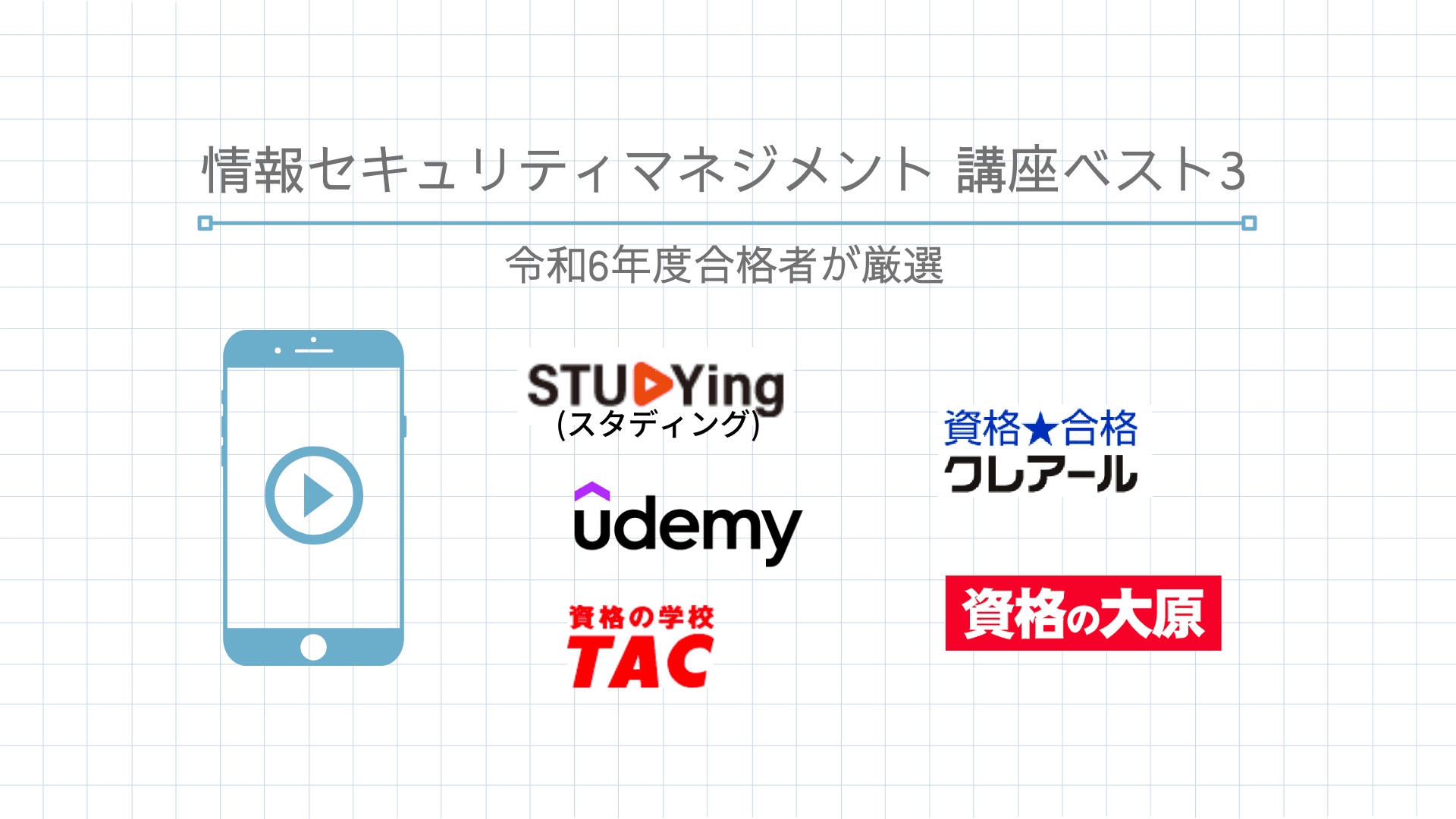 情報セキュリティマネジメント 講座ベスト3

令和6年度合格者が厳選

STUDYing
(スタディング)

udemy

資格の学校
TAC

資格★合格
クレアール

資格の大原